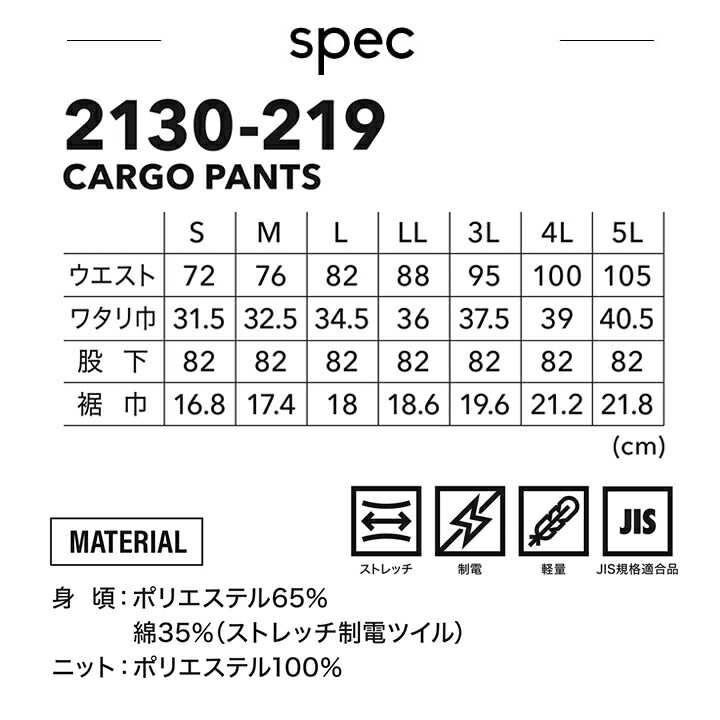 spec

2130-219
CARGO PANTS

| | S | M | L | LL | 3L | 4L | 5L |
|---|---|---|---|---|---|---|---|
| ウエスト | 72 | 76 | 82 | 88 | 95 | 100 | 105 |
| ワタリ巾 | 31.5 | 32.5 | 34.5 | 36 | 37.5 | 39 | 40.5 |
| 股 下 | 82 | 82 | 82 | 82 | 82 | 82 | 82 |
| 裾 巾 | 16.8 | 17.4 | 18 | 18.6 | 19.6 | 21.2 | 21.8 |

(cm)

JIS

ストレッチ 制電 軽量 JIS規格適合品

MATERIAL

身 頃：ポリエステル65%
綿35%（ストレッチ制電ツイル）
ニット：ポリエステル100%